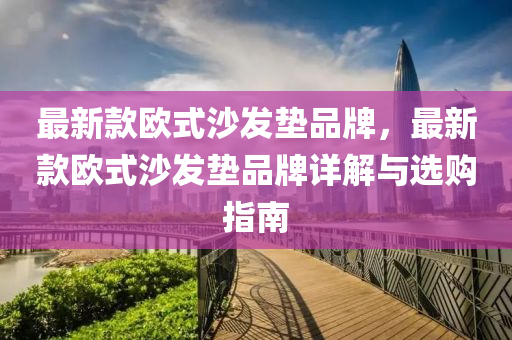 最新款欧式沙发垫品牌，最新款欧式沙发垫品牌详解与选购指南